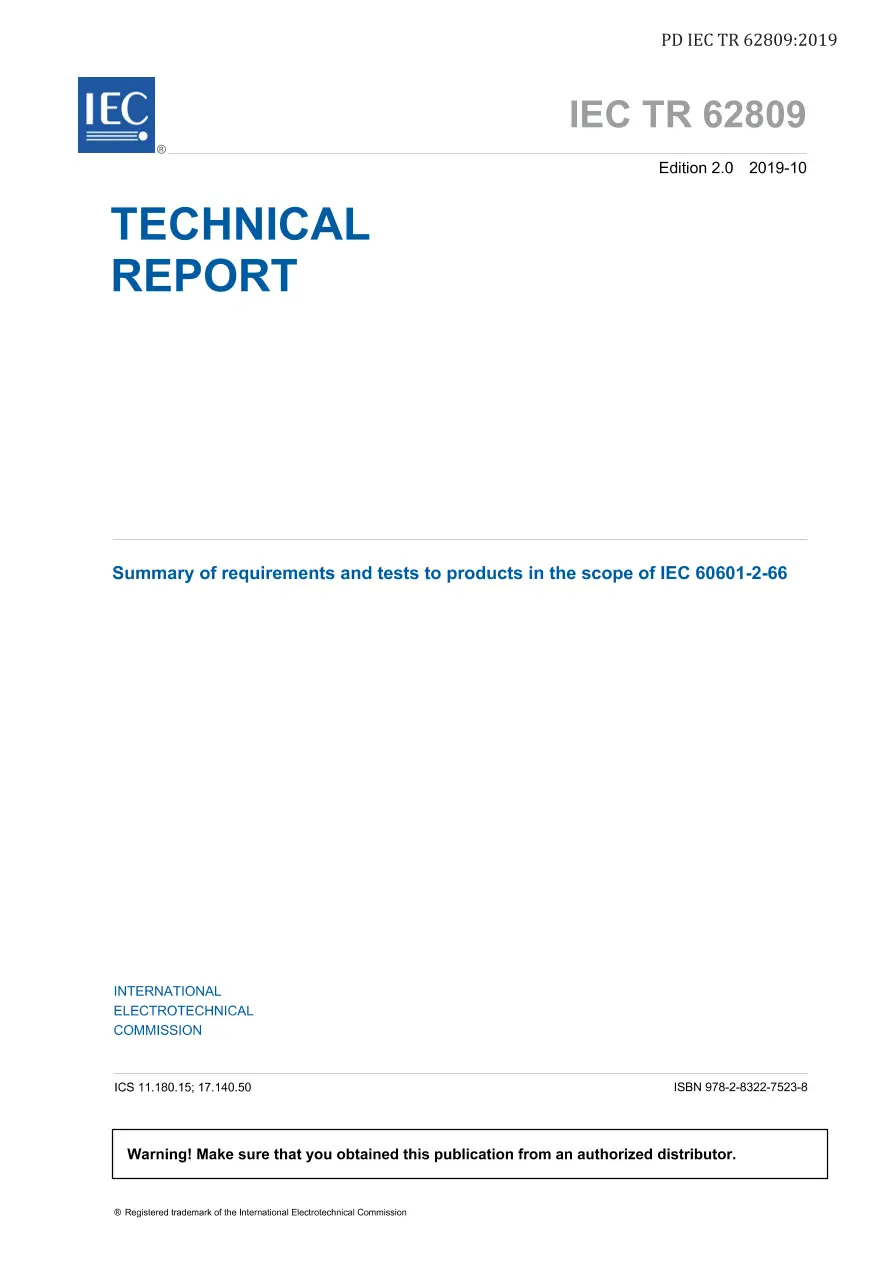 PD IEC TR 62809:2019

IEC ®

IEC TR 62809

Edition 2.0 2019-10

TECHNICAL REPORT

Summary of requirements and tests to products in the scope of IEC 60601-2-66

INTERNATIONAL ELECTROTECHNICAL COMMISSION

ICS 11.180.15; 17.140.50

ISBN 978-2-8322-7523-8

Warning! Make sure that you obtained this publication from an authorized distributor.

® Registered trademark of the International Electrotechnical Commission